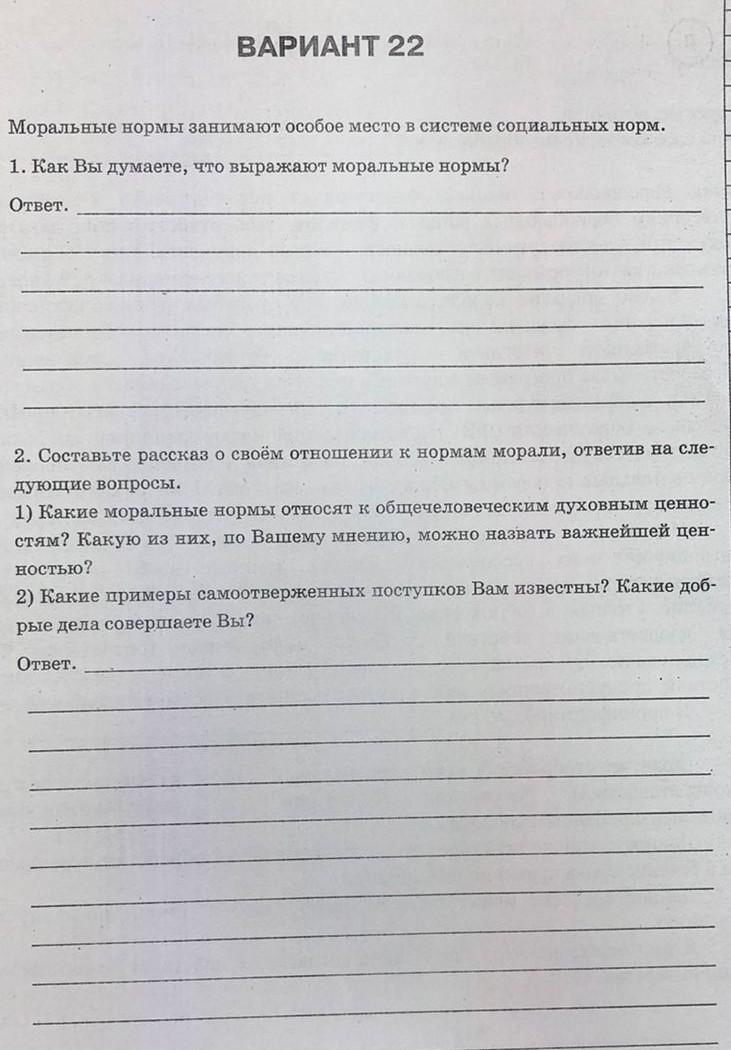 ВАРИАНТ 22

Моральные нормы занимают особое место в системе социальных норм.

1. Как Вы думаете, что выражают моральные нормы?

Ответ.

2. Составьте рассказ о своём отношении к нормам морали, ответив на следующие вопросы.
1) Какие моральные нормы относят к общечеловеческим духовным ценностям? Какую из них, по Вашему мнению, можно назвать важнейшей ценностью?
2) Какие примеры самоотверженных поступков Вам известны? Какие добрые дела совершаете Вы?

Ответ.